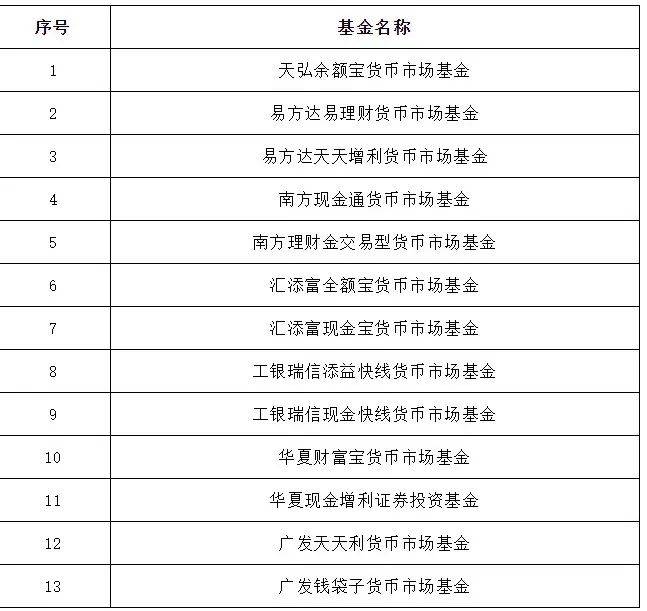 | 序号 | 基金名称 |
|---|---|
| 1 | 天弘余额宝货币市场基金 |
| 2 | 易方达易理财货币市场基金 |
| 3 | 易方达天天增利货币市场基金 |
| 4 | 南方现金通货币市场基金 |
| 5 | 南方理财金交易型货币市场基金 |
| 6 | 汇添富全额宝货币市场基金 |
| 7 | 汇添富现金宝货币市场基金 |
| 8 | 工银瑞信添益快线货币市场基金 |
| 9 | 工银瑞信现金快线货币市场基金 |
| 10 | 华夏财富宝货币市场基金 |
| 11 | 华夏现金增利证券投资基金 |
| 12 | 广发天天利货币市场基金 |
| 13 | 广发钱袋子货币市场基金 |